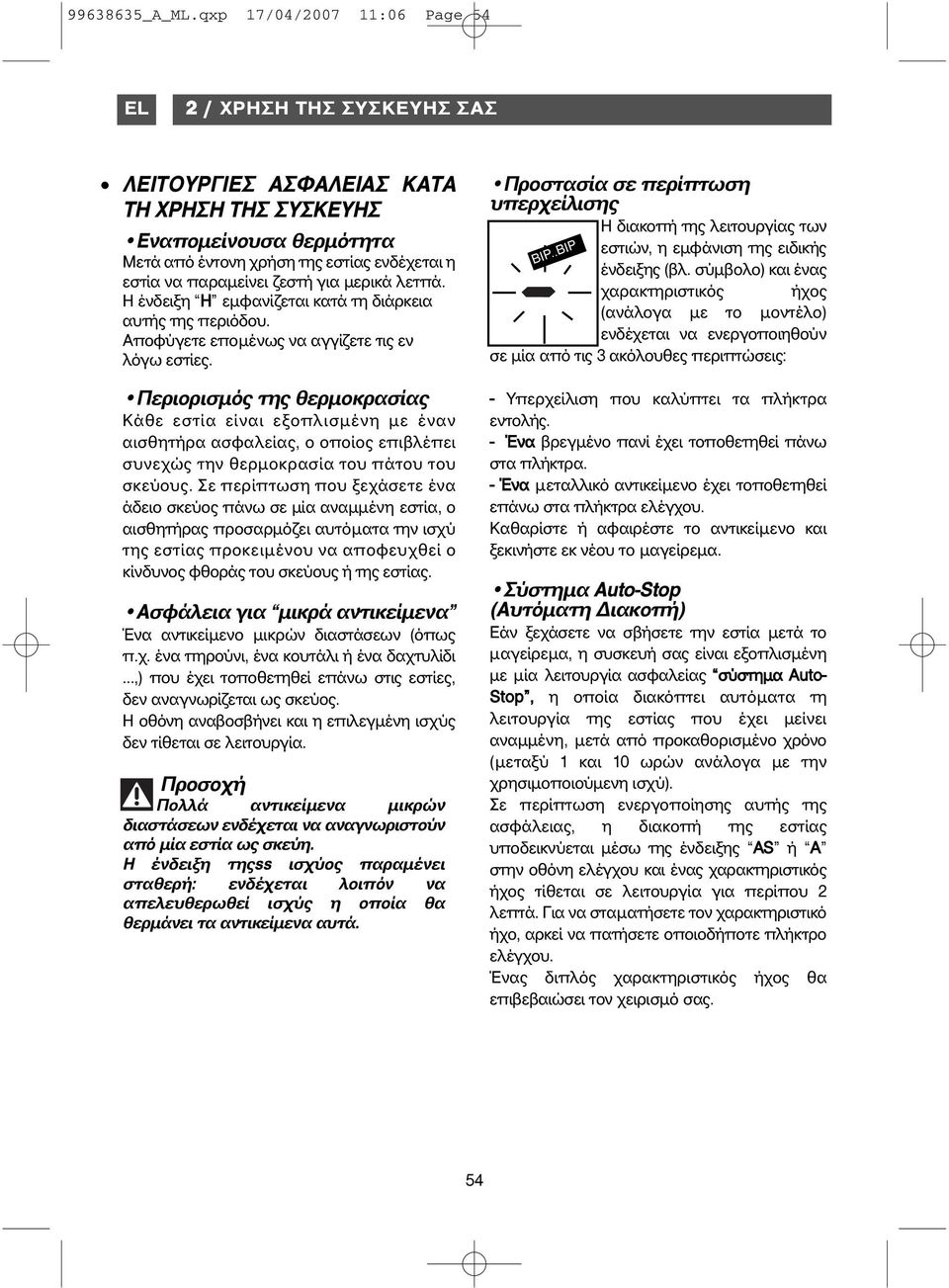 99638635_A_ML.qxp 17/04/2007 11:06 Page 54

EL

2 / ΧΡΗΣΗ ΤΗΣ ΣΥΣΚΕΥΗΣ ΣΑΣ

• ΛΕΙΤΟΥΡΓΙΕΣ ΑΣΦΑΛΕΙΑΣ ΚΑΤΑ ΤΗ ΧΡΗΣΗ ΤΗΣ ΣΥΣΚΕΥΗΣ

• Εναπομείνουσα θερμότητα
Μετά από έντονη χρήση της εστίας ενδέχεται η εστία να παραμείνει ζεστή για μερικά λεπτά. Η ένδειξη "H" εμφανίζεται κατά τη διάρκεια αυτής της περιόδου. Αποφύγετε επομένως να αγγίζετε τις εν λόγω εστίες.

• Περιορισμός της θερμοκρασίας
Κάθε εστία είναι εξοπλισμένη με έναν αισθητήρα ασφαλείας, ο οποίος επιβλέπει συνεχώς την θερμοκρασία του πάτου του σκεύους. Σε περίπτωση που ξεχάσετε ένα άδειο σκεύος πάνω σε μία αναμμένη εστία, ο αισθητήρας προσαρμόζει αυτόματα την ισχύ της εστίας προκειμένου να αποφευχθεί ο κίνδυνος φθοράς του σκεύους ή της εστίας.

• Ασφάλεια για "μικρά αντικείμενα"
Ένα αντικείμενο μικρών διαστάσεων (όπως π.χ. ένα πηρούνι, ένα κουτάλι ή ένα δαχτυλίδι ...,) που έχει τοποθετηθεί επάνω στις εστίες, δεν αναγνωρίζεται ως σκεύος.
Η οθόνη αναβοσβήνει και η επιλεγμένη ισχύς δεν τίθεται σε λειτουργία.

Προσοχή
Πολλά αντικείμενα μικρών διαστάσεων ενδέχεται να αναγνωριστούν από μία εστία ως σκεύη.
Η ένδειξη τηςss ισχύος παραμένει σταθερή: ενδέχεται λοιπόν να απελευθερωθεί ισχύς η οποία θα θερμάνει τα αντικείμενα αυτά.

• Προστασία σε περίπτωση υπερχείλισης
BIP..BIP
Η διακοπή της λειτουργίας των εστιών, η εμφάνιση της ειδικής ένδειξης (βλ. σύμβολο) και ένας χαρακτηριστικός ήχος (ανάλογα με το μοντέλο) ενδέχεται να ενεργοποιηθούν σε μία από τις 3 ακόλουθες περιπτώσεις:

- Υπερχείλιση που καλύπτει τα πλήκτρα εντολής.
- Ένα βρεγμένο πανί έχει τοποθετηθεί πάνω στα πλήκτρα.
- Ένα μεταλλικό αντικείμενο έχει τοποθετηθεί επάνω στα πλήκτρα ελέγχου.
Καθαρίστε ή αφαιρέστε το αντικείμενο και ξεκινήστε εκ νέου το μαγείρεμα.

• Σύστημα Auto-Stop (Αυτόματη Διακοπή)
Εάν ξεχάσετε να σβήσετε την εστία μετά το μαγείρεμα, η συσκευή σας είναι εξοπλισμένη με μία λειτουργία ασφαλείας "σύστημα Auto-Stop", η οποία διακόπτει αυτόματα τη λειτουργία της εστίας που έχει μείνει αναμμένη, μετά από προκαθορισμένο χρόνο (μεταξύ 1 και 10 ωρών ανάλογα με την χρησιμοποιούμενη ισχύ).
Σε περίπτωση ενεργοποίησης αυτής της ασφάλειας, η διακοπή της εστίας υποδεικνύεται μέσω της ένδειξης "AS" ή "A" στην οθόνη ελέγχου και ένας χαρακτηριστικός ήχος τίθεται σε λειτουργία για περίπου 2 λεπτά. Για να σταματήσετε τον χαρακτηριστικό ήχο, αρκεί να πατήσετε οποιοδήποτε πλήκτρο ελέγχου.
Ένας διπλός χαρακτηριστικός ήχος θα επιβεβαιώσει τον χειρισμό σας.

54